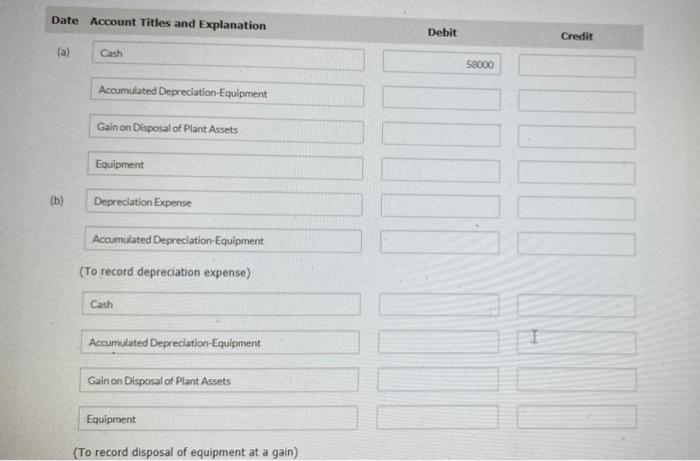 | Date | Account Titles and Explanation | Debit | Credit |
|---|---|---|---|
| (a) | Cash | 58000 | |
| | Accumulated Depreciation-Equipment | | |
| | Gain on Disposal of Plant Assets | | |
| | Equipment | | |
| (b) | Depreciation Expense | | |
| | Accumulated Depreciation-Equipment | | |
| | (To record depreciation expense) | | |
| | Cash | | |
| | Accumulated Depreciation-Equipment | | |
| | Gain on Disposal of Plant Assets | | |
| | Equipment | | |
| | (To record disposal of equipment at a gain) | | |